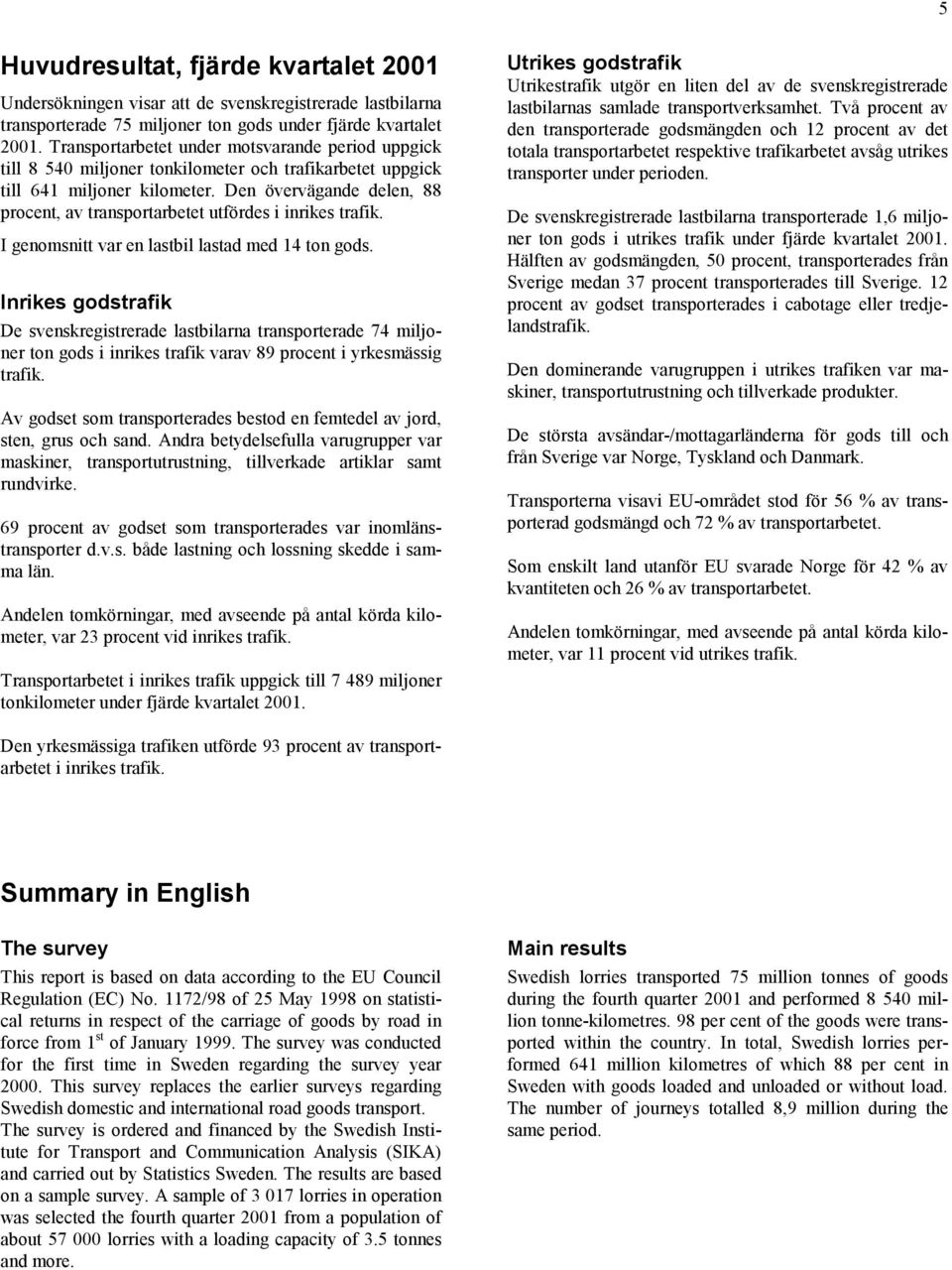 5

Huvudresultat, fjärde kvartalet 2001

Undersökningen visar att de svenskregistrerade lastbilarna transporterade 75 miljoner ton gods under fjärde kvartalet 2001. Transportarbetet under motsvarande period uppgick till 8 540 miljoner tonkilometer och trafikarbetet uppgick till 641 miljoner kilometer. Den övervägande delen, 88 procent, av transportarbetet utfördes i inrikes trafik.

I genomsnitt var en lastbil lastad med 14 ton gods.

Inrikes godstrafik

De svenskregistrerade lastbilarna transporterade 74 miljoner ton gods i inrikes trafik varav 89 procent i yrkesmässig trafik.

Av godset som transporterades bestod en femtedel av jord, sten, grus och sand. Andra betydelsefulla varugrupper var maskiner, transportutrustning, tillverkade artiklar samt rundvirke.

69 procent av godset som transporterades var inomlänstransporter d.v.s. både lastning och lossning skedde i samma län.

Andelen tomkörningar, med avseende på antal körda kilometer, var 23 procent vid inrikes trafik.

Transportarbetet i inrikes trafik uppgick till 7 489 miljoner tonkilometer under fjärde kvartalet 2001.

Den yrkesmässiga trafiken utförde 93 procent av transportarbetet i inrikes trafik.

Utrikes godstrafik

Utrikestrafik utgör en liten del av de svenskregistrerade lastbilarnas samlade transportverksamhet. Två procent av den transporterade godsmängden och 12 procent av det totala transportarbetet respektive trafikarbetet avsåg utrikes transporter under perioden.

De svenskregistrerade lastbilarna transporterade 1,6 miljoner ton gods i utrikes trafik under fjärde kvartalet 2001. Hälften av godsmängden, 50 procent, transporterades från Sverige medan 37 procent transporterades till Sverige. 12 procent av godset transporterades i cabotage eller tredjelandstrafik.

Den dominerande varugruppen i utrikes trafiken var maskiner, transportutrustning och tillverkade produkter.

De största avsändar-/mottagarländerna för gods till och från Sverige var Norge, Tyskland och Danmark.

Transporterna visavi EU-området stod för 56 % av transporterad godsmängd och 72 % av transportarbetet.

Som enskilt land utanför EU svarade Norge för 42 % av kvantiteten och 26 % av transportarbetet.

Andelen tomkörningar, med avseende på antal körda kilometer, var 11 procent vid utrikes trafik.

Summary in English

The survey

This report is based on data according to the EU Council Regulation (EC) No. 1172/98 of 25 May 1998 on statistical returns in respect of the carriage of goods by road in force from 1$^{st}$ of January 1999. The survey was conducted for the first time in Sweden regarding the survey year 2000. This survey replaces the earlier surveys regarding Swedish domestic and international road goods transport.
The survey is ordered and financed by the Swedish Institute for Transport and Communication Analysis (SIKA) and carried out by Statistics Sweden. The results are based on a sample survey. A sample of 3 017 lorries in operation was selected the fourth quarter 2001 from a population of about 57 000 lorries with a loading capacity of 3.5 tonnes and more.

Main results

Swedish lorries transported 75 million tonnes of goods during the fourth quarter 2001 and performed 8 540 million tonne-kilometres. 98 per cent of the goods were transported within the country. In total, Swedish lorries performed 641 million kilometres of which 88 per cent in Sweden with goods loaded and unloaded or without load. The number of journeys totalled 8,9 million during the same period.